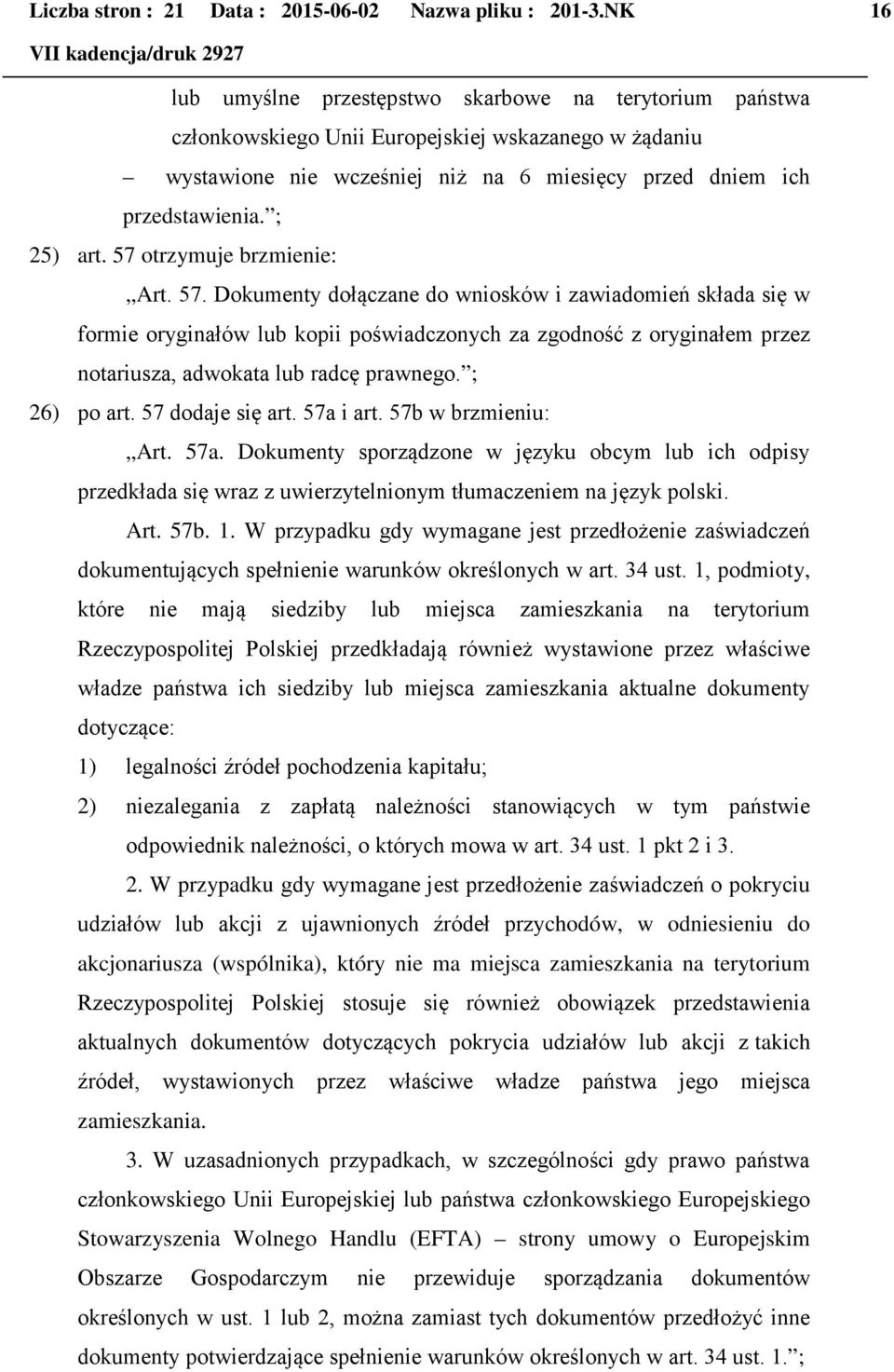 Liczba stron : 21 Data : 2015-06-02 Nazwa pliku : 201-3.NK 16
VII kadencja/druk 2927

lub umyślne przestępstwo skarbowe na terytorium państwa członkowskiego Unii Europejskiej wskazanego w żądaniu

– wystawione nie wcześniej niż na 6 miesięcy przed dniem ich przedstawienia.”;

25) art. 57 otrzymuje brzmienie:

„Art. 57. Dokumenty dołączane do wniosków i zawiadomień składa się w formie oryginałów lub kopii poświadczonych za zgodność z oryginałem przez notariusza, adwokata lub radcę prawnego.”;

26) po art. 57 dodaje się art. 57a i art. 57b w brzmieniu:

„Art. 57a. Dokumenty sporządzone w języku obcym lub ich odpisy przedkłada się wraz z uwierzytelnionym tłumaczeniem na język polski.

Art. 57b. 1. W przypadku gdy wymagane jest przedłożenie zaświadczeń dokumentujących spełnienie warunków określonych w art. 34 ust. 1, podmioty, które nie mają siedziby lub miejsca zamieszkania na terytorium Rzeczypospolitej Polskiej przedkładają również wystawione przez właściwe władze państwa ich siedziby lub miejsca zamieszkania aktualne dokumenty dotyczące:

1) legalności źródeł pochodzenia kapitału;

2) niezalegania z zapłatą należności stanowiących w tym państwie odpowiednik należności, o których mowa w art. 34 ust. 1 pkt 2 i 3.

2. W przypadku gdy wymagane jest przedłożenie zaświadczeń o pokryciu udziałów lub akcji z ujawnionych źródeł przychodów, w odniesieniu do akcjonariusza (wspólnika), który nie ma miejsca zamieszkania na terytorium Rzeczypospolitej Polskiej stosuje się również obowiązek przedstawienia aktualnych dokumentów dotyczących pokrycia udziałów lub akcji z takich źródeł, wystawionych przez właściwe władze państwa jego miejsca zamieszkania.

3. W uzasadnionych przypadkach, w szczególności gdy prawo państwa członkowskiego Unii Europejskiej lub państwa członkowskiego Europejskiego Stowarzyszenia Wolnego Handlu (EFTA) – strony umowy o Europejskim Obszarze Gospodarczym nie przewiduje sporządzania dokumentów określonych w ust. 1 lub 2, można zamiast tych dokumentów przedłożyć inne dokumenty potwierdzające spełnienie warunków określonych w art. 34 ust. 1.”;